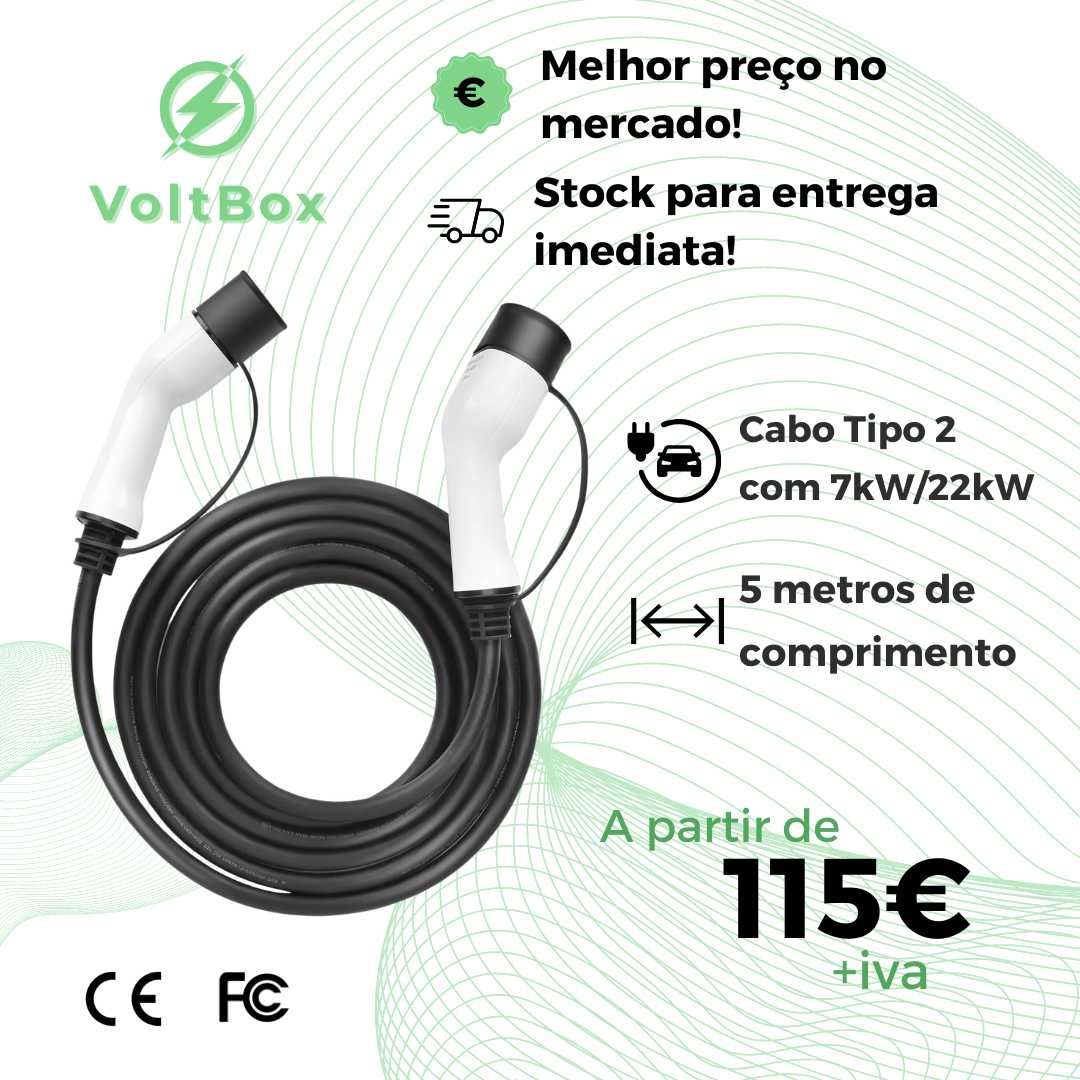 VoltBox

€ Melhor preço no mercado!

Stock para entrega imediata!

Cabo Tipo 2 com 7kW/22kW

5 metros de comprimento

A partir de
115€
+iva

CE FC